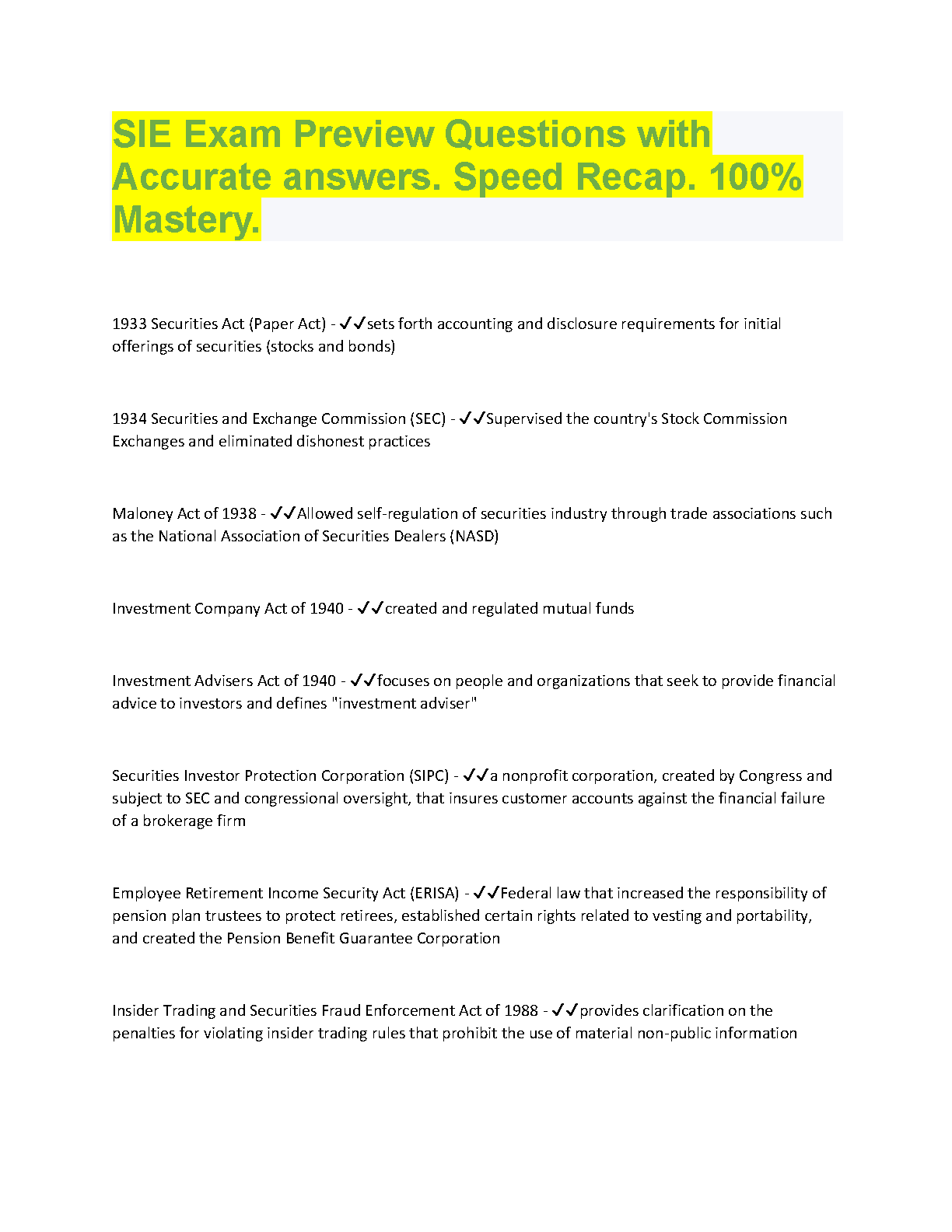 SIE Exam Preview Questions with Accurate answers. Speed Recap. 100% Mastery.

1933 Securities Act (Paper Act) - ✓✓sets forth accounting and disclosure requirements for initial offerings of securities (stocks and bonds)

1934 Securities and Exchange Commission (SEC) - ✓✓Supervised the country's Stock Commission Exchanges and eliminated dishonest practices

Maloney Act of 1938 - ✓✓Allowed self-regulation of securities industry through trade associations such as the National Association of Securities Dealers (NASD)

Investment Company Act of 1940 - ✓✓created and regulated mutual funds

Investment Advisers Act of 1940 - ✓✓focuses on people and organizations that seek to provide financial advice to investors and defines "investment adviser"

Securities Investor Protection Corporation (SIPC) - ✓✓a nonprofit corporation, created by Congress and subject to SEC and congressional oversight, that insures customer accounts against the financial failure of a brokerage firm

Employee Retirement Income Security Act (ERISA) - ✓✓Federal law that increased the responsibility of pension plan trustees to protect retirees, established certain rights related to vesting and portability, and created the Pension Benefit Guarantee Corporation

Insider Trading and Securities Fraud Enforcement Act of 1988 - ✓✓provides clarification on the penalties for violating insider trading rules that prohibit the use of material non-public information